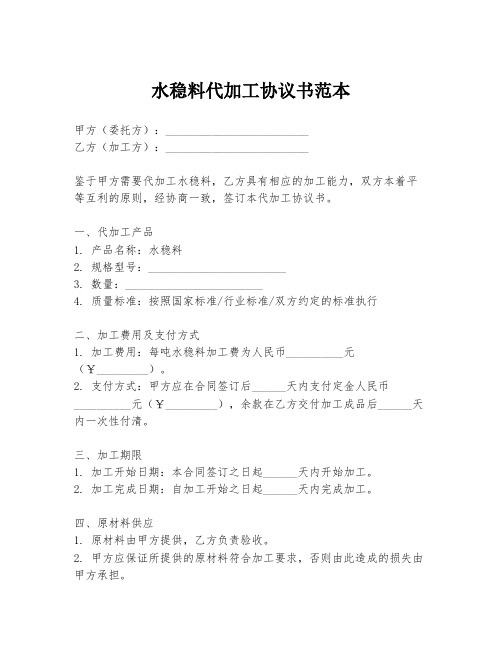 水稳料代加工协议书范本

甲方（委托方）：________________________
乙方（加工方）：________________________

鉴于甲方需要代加工水稳料，乙方具有相应的加工能力，双方本着平等互利的原则，经协商一致，签订本代加工协议书。

一、代加工产品
1. 产品名称：水稳料
2. 规格型号：________________________
3. 数量：________________________
4. 质量标准：按照国家标准/行业标准/双方约定的标准执行

二、加工费用及支付方式
1. 加工费用：每吨水稳料加工费为人民币__________元（¥_________）。
2. 支付方式：甲方应在合同签订后______天内支付定金人民币__________元（¥_________），余款在乙方交付加工成品后______天内一次性付清。

三、加工期限
1. 加工开始日期：本合同签订之日起______天内开始加工。
2. 加工完成日期：自加工开始之日起______天内完成加工。

四、原材料供应
1. 原材料由甲方提供，乙方负责验收。
2. 甲方应保证所提供的原材料符合加工要求，否则由此造成的损失由甲方承担。